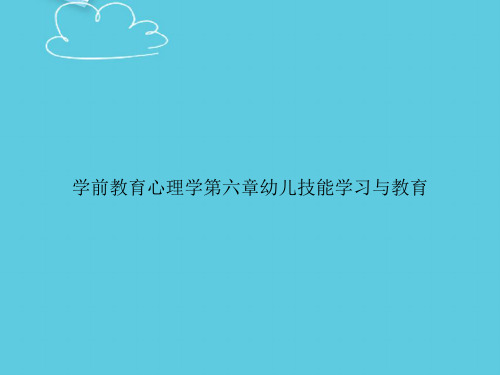 学前教育心理学第六章幼儿技能学习与教育